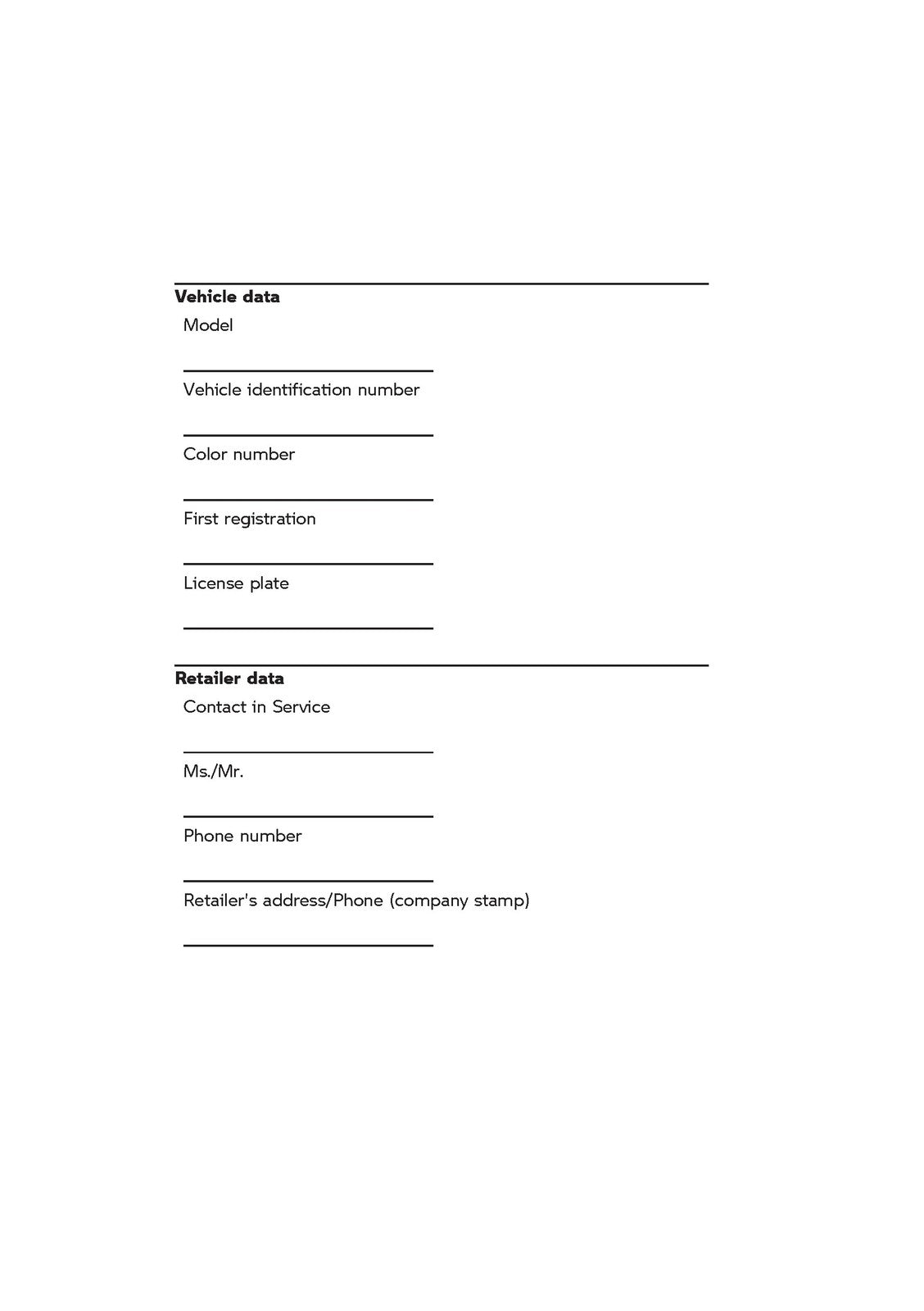 Vehicle data

Model

Vehicle identification number

Color number

First registration

License plate

Retailer data

Contact in Service

Ms./Mr.

Phone number

Retailer's address/Phone (company stamp)